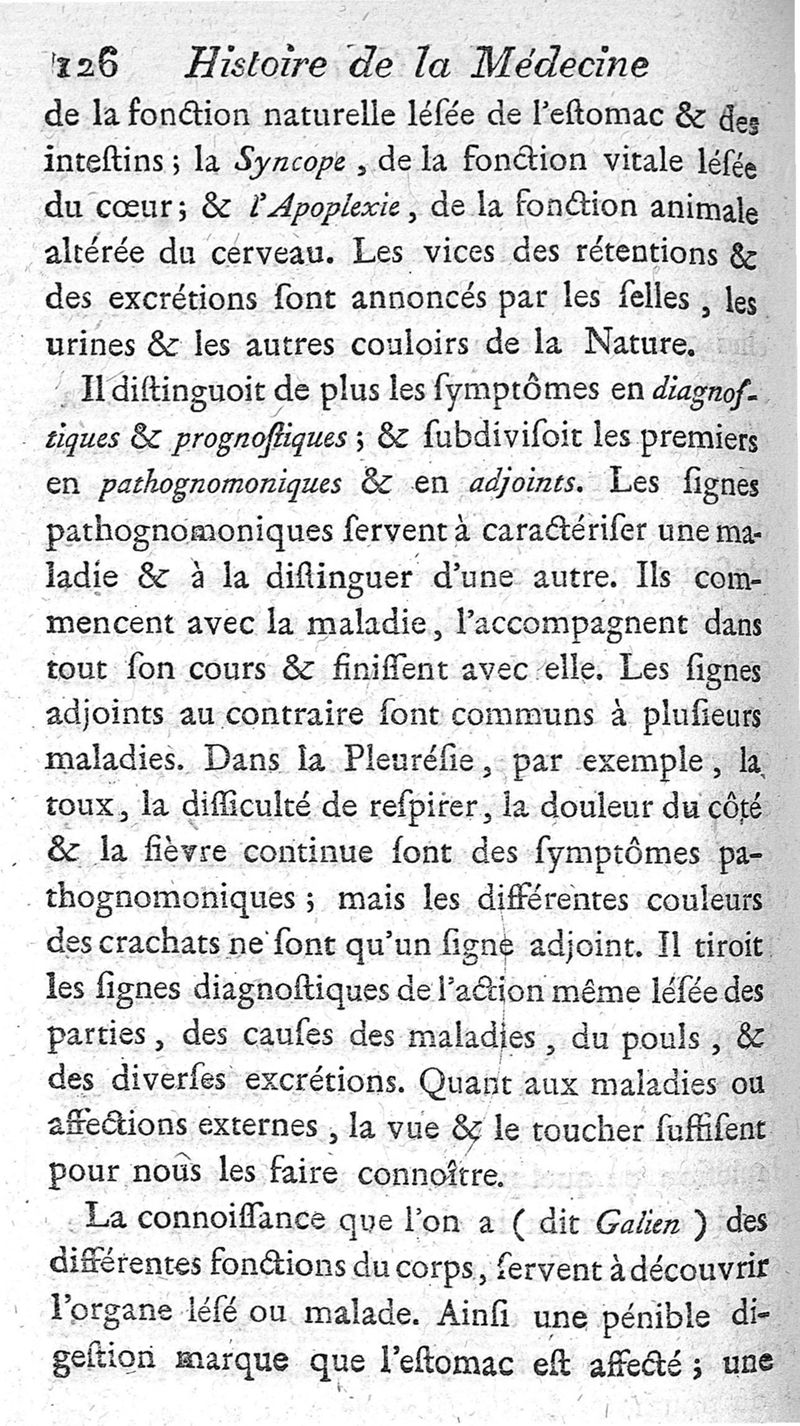 126 Histoire de la Médecine

de la fonction naturelle léſée de l'eſtomac & des inteſtins ; la Syncope, de la fonction vitale léſée du cœur ; & l'Apoplexie, de la fonction animale altérée du cerveau. Les vices des rétentions & des excrétions ſont annoncés par les ſelles, les urines & les autres couloirs de la Nature.

Il diſtinguoit de plus les ſymptômes en diagnoſtiques & prognoſtiques ; & ſubdiviſoit les premiers en pathognomoniques & en adjoints. Les ſignes pathognomoniques ſervent à caractériſer une maladie & à la diſtinguer d'une autre. Ils commencent avec la maladie, l'accompagnent dans tout ſon cours & finiſſent avec elle. Les ſignes adjoints au contraire ſont communs à pluſieurs maladies. Dans la Pleuréſie, par exemple, la toux, la difficulté de reſpirer, la douleur du côté & la fièvre continue ſont des ſymptômes pathognomoniques ; mais les différentes couleurs des crachats ne ſont qu'un ſigne adjoint. Il tiroit les ſignes diagnoſtiques de l'action même léſée des parties, des cauſes des maladies, du pouls, & des diverſes excrétions. Quant aux maladies ou affections externes, la vue & le toucher ſuffiſent pour nous les faire connoître.

La connoiſſance que l'on a ( dit Galien ) des différentes fonctions du corps, ſervent à découvrir l'organe léſé ou malade. Ainſi une pénible digeſtion marque que l'eſtomac eſt affecté ; une